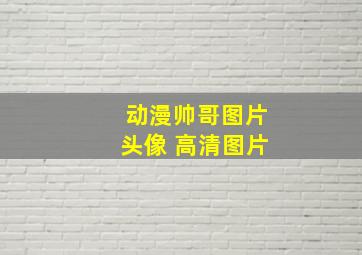 动漫帅哥图片
头像 高清图片